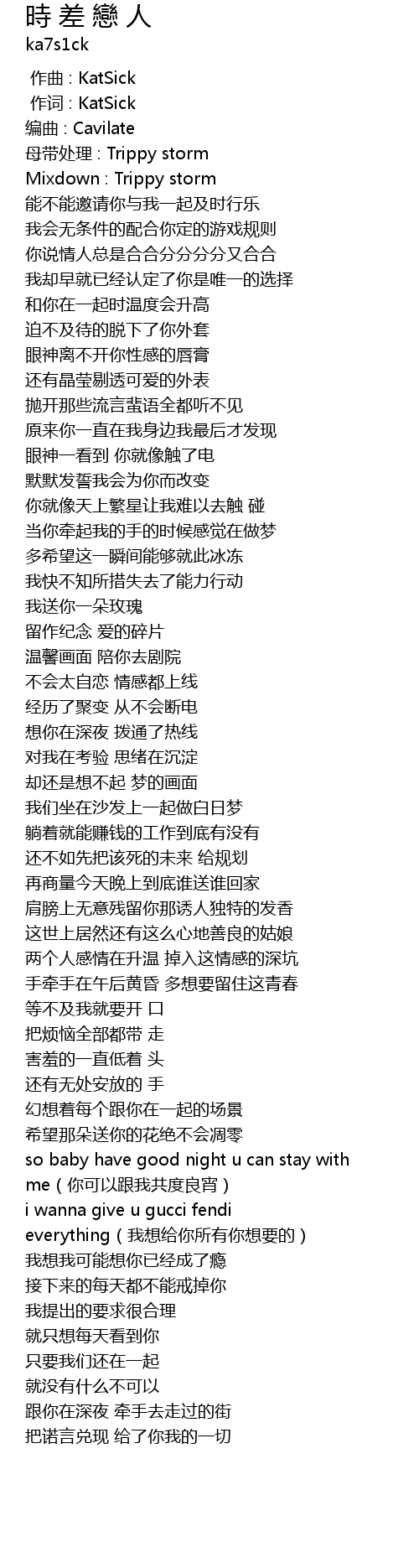 時 差 戀 人
ka7s1ck

作曲 : KatSick
作词 : KatSick
编曲 : Cavilate
母带处理 : Trippy storm
Mixdown : Trippy storm
能不能邀请你与我一起及时行乐
我会无条件的配合你定的游戏规则
你说情人总是合合分分分分又合合
我却早就已经认定了你是唯一的选择
和你在一起时温度会升高
迫不及待的脱下了你外套
眼神离不开你性感的唇膏
还有晶莹剔透可爱的外表
抛开那些流言蜚语全都听不见
原来你一直在我身边我最后才发现
眼神一看到 你就像触了电
默默发誓我会为你而改变
你就像天上繁星让我难以去触 碰
当你牵起我的手的时候感觉在做梦
多希望这一瞬间能够就此冰冻
我快不知所措失去了能力行动
我送你一朵玫瑰
留作纪念 爱的碎片
温馨画面 陪你去剧院
不会太自恋 情感都上线
经历了聚变 从不会断电
想你在深夜 拨通了热线
对我在考验 思绪在沉淀
却还是想不起 梦的画面
我们坐在沙发上一起做白日梦
躺着就能赚钱的工作到底有没有
还不如先把该死的未来 给规划
再商量今天晚上到底谁送谁回家
肩膀上无意残留你那诱人独特的发香
这世上居然还有这么心地善良的姑娘
两个人感情在升温 掉入这情感的深坑
手牵手在午后黄昏 多想要留住这青春
等不及我就要开 口
把烦恼全部都带 走
害羞的一直低着 头
还有无处安放的 手
幻想着每个跟你在一起的场景
希望那朵送你的花绝不会凋零
so baby have good night u can stay with me（你可以跟我共度良宵）
i wanna give u gucci fendi
everything（我想给你所有你想要的）
我想我可能想你已经成了瘾
接下来的每天都不能戒掉你
我提出的要求很合理
就只想每天看到你
只要我们还在一起
就没有什么不可以
跟你在深夜 牵手去走过的街
把诺言兑现 给了你我的一切